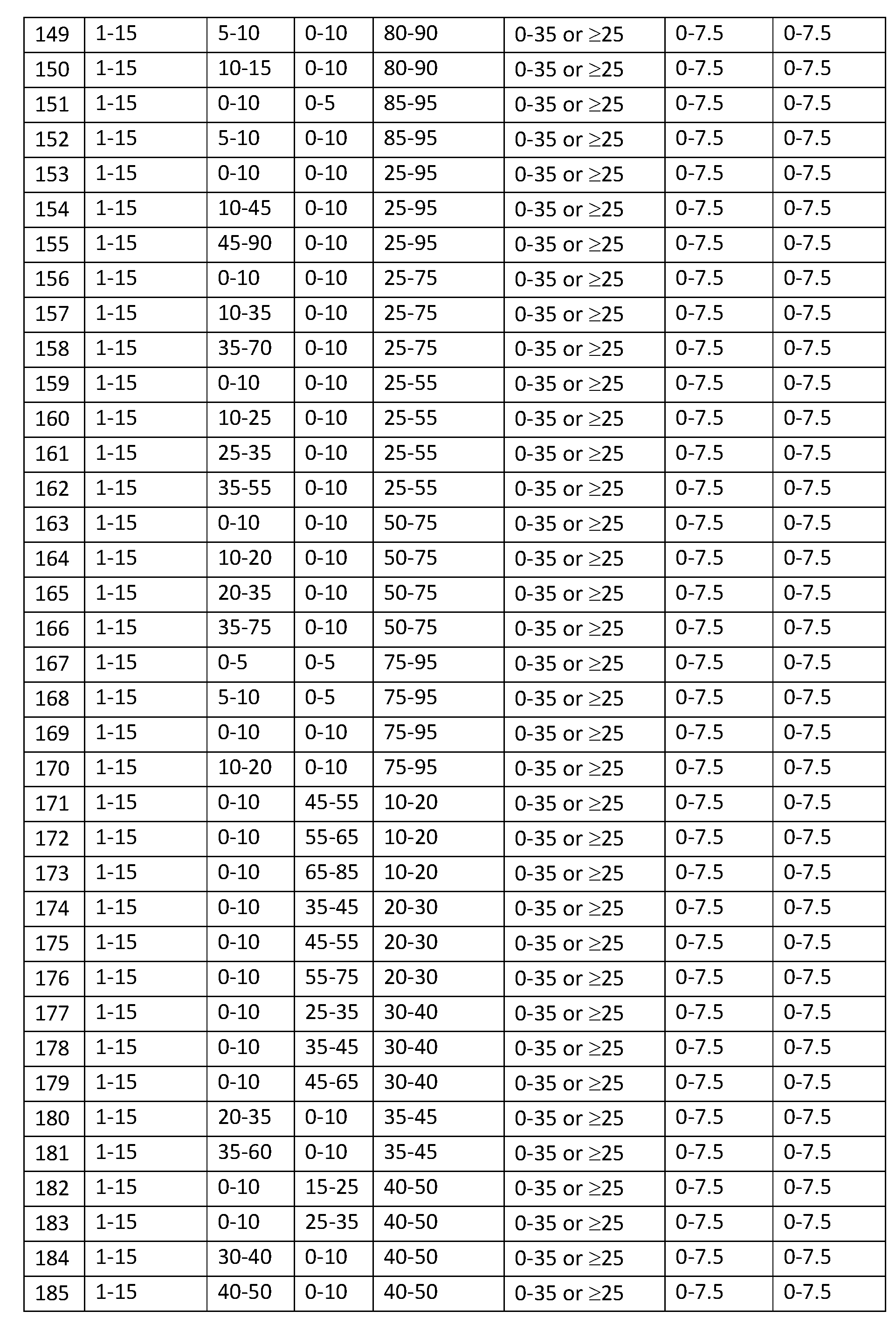 | 149 | 1-15 | 5-10 | 0-10 | 80-90 | 0-35 or ≥25 | 0-7.5 | 0-7.5 |
|---|---|---|---|---|---|---|---|
| 150 | 1-15 | 10-15 | 0-10 | 80-90 | 0-35 or ≥25 | 0-7.5 | 0-7.5 |
| 151 | 1-15 | 0-10 | 0-5 | 85-95 | 0-35 or ≥25 | 0-7.5 | 0-7.5 |
| 152 | 1-15 | 5-10 | 0-10 | 85-95 | 0-35 or ≥25 | 0-7.5 | 0-7.5 |
| 153 | 1-15 | 0-10 | 0-10 | 25-95 | 0-35 or ≥25 | 0-7.5 | 0-7.5 |
| 154 | 1-15 | 10-45 | 0-10 | 25-95 | 0-35 or ≥25 | 0-7.5 | 0-7.5 |
| 155 | 1-15 | 45-90 | 0-10 | 25-95 | 0-35 or ≥25 | 0-7.5 | 0-7.5 |
| 156 | 1-15 | 0-10 | 0-10 | 25-75 | 0-35 or ≥25 | 0-7.5 | 0-7.5 |
| 157 | 1-15 | 10-35 | 0-10 | 25-75 | 0-35 or ≥25 | 0-7.5 | 0-7.5 |
| 158 | 1-15 | 35-70 | 0-10 | 25-75 | 0-35 or ≥25 | 0-7.5 | 0-7.5 |
| 159 | 1-15 | 0-10 | 0-10 | 25-55 | 0-35 or ≥25 | 0-7.5 | 0-7.5 |
| 160 | 1-15 | 10-25 | 0-10 | 25-55 | 0-35 or ≥25 | 0-7.5 | 0-7.5 |
| 161 | 1-15 | 25-35 | 0-10 | 25-55 | 0-35 or ≥25 | 0-7.5 | 0-7.5 |
| 162 | 1-15 | 35-55 | 0-10 | 25-55 | 0-35 or ≥25 | 0-7.5 | 0-7.5 |
| 163 | 1-15 | 0-10 | 0-10 | 50-75 | 0-35 or ≥25 | 0-7.5 | 0-7.5 |
| 164 | 1-15 | 10-20 | 0-10 | 50-75 | 0-35 or ≥25 | 0-7.5 | 0-7.5 |
| 165 | 1-15 | 20-35 | 0-10 | 50-75 | 0-35 or ≥25 | 0-7.5 | 0-7.5 |
| 166 | 1-15 | 35-75 | 0-10 | 50-75 | 0-35 or ≥25 | 0-7.5 | 0-7.5 |
| 167 | 1-15 | 0-5 | 0-5 | 75-95 | 0-35 or ≥25 | 0-7.5 | 0-7.5 |
| 168 | 1-15 | 5-10 | 0-5 | 75-95 | 0-35 or ≥25 | 0-7.5 | 0-7.5 |
| 169 | 1-15 | 0-10 | 0-10 | 75-95 | 0-35 or ≥25 | 0-7.5 | 0-7.5 |
| 170 | 1-15 | 10-20 | 0-10 | 75-95 | 0-35 or ≥25 | 0-7.5 | 0-7.5 |
| 171 | 1-15 | 0-10 | 45-55 | 10-20 | 0-35 or ≥25 | 0-7.5 | 0-7.5 |
| 172 | 1-15 | 0-10 | 55-65 | 10-20 | 0-35 or ≥25 | 0-7.5 | 0-7.5 |
| 173 | 1-15 | 0-10 | 65-85 | 10-20 | 0-35 or ≥25 | 0-7.5 | 0-7.5 |
| 174 | 1-15 | 0-10 | 35-45 | 20-30 | 0-35 or ≥25 | 0-7.5 | 0-7.5 |
| 175 | 1-15 | 0-10 | 45-55 | 20-30 | 0-35 or ≥25 | 0-7.5 | 0-7.5 |
| 176 | 1-15 | 0-10 | 55-75 | 20-30 | 0-35 or ≥25 | 0-7.5 | 0-7.5 |
| 177 | 1-15 | 0-10 | 25-35 | 30-40 | 0-35 or ≥25 | 0-7.5 | 0-7.5 |
| 178 | 1-15 | 0-10 | 35-45 | 30-40 | 0-35 or ≥25 | 0-7.5 | 0-7.5 |
| 179 | 1-15 | 0-10 | 45-65 | 30-40 | 0-35 or ≥25 | 0-7.5 | 0-7.5 |
| 180 | 1-15 | 20-35 | 0-10 | 35-45 | 0-35 or ≥25 | 0-7.5 | 0-7.5 |
| 181 | 1-15 | 35-60 | 0-10 | 35-45 | 0-35 or ≥25 | 0-7.5 | 0-7.5 |
| 182 | 1-15 | 0-10 | 15-25 | 40-50 | 0-35 or ≥25 | 0-7.5 | 0-7.5 |
| 183 | 1-15 | 0-10 | 25-35 | 40-50 | 0-35 or ≥25 | 0-7.5 | 0-7.5 |
| 184 | 1-15 | 30-40 | 0-10 | 40-50 | 0-35 or ≥25 | 0-7.5 | 0-7.5 |
| 185 | 1-15 | 40-50 | 0-10 | 40-50 | 0-35 or ≥25 | 0-7.5 | 0-7.5 |